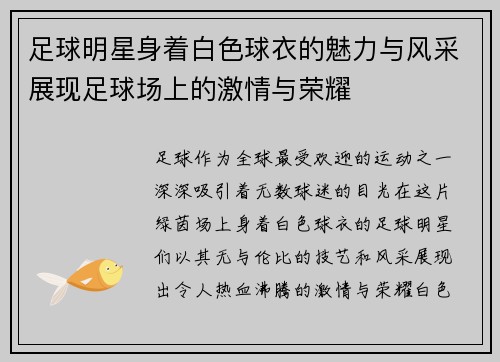 足球明星身着白色球衣的魅力与风采展现足球场上的激情与荣耀

足球作为全球最受欢迎的运动之一深深吸引着无数球迷的目光在这片绿茵场上身着白色球衣的足球明星们以其无与伦比的技艺和风采展现出令人热血沸腾的激情与荣耀白色